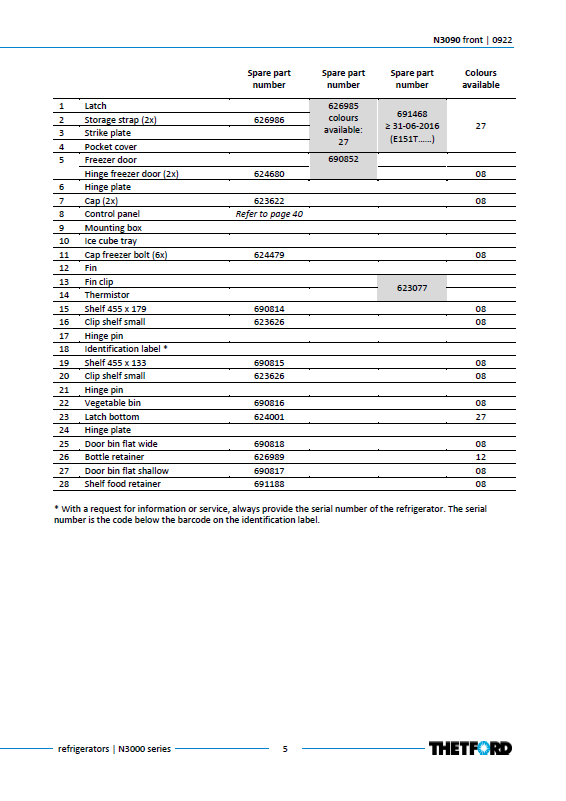 N3090 front | 0922

|  |  | Spare part number | Spare part number | Spare part number | Colours available |
|---|---|---|---|---|---|
| 1 | Latch |  | 626985 colours available: 27 | 691468 ≥ 31-06-2016 (E151T......) | 27 |
| 2 | Storage strap (2x) | 626986 |  |  |  |
| 3 | Strike plate |  |  |  |  |
| 4 | Pocket cover |  |  |  |  |
| 5 | Freezer door |  | 690852 |  |  |
|  | Hinge freezer door (2x) | 624680 |  |  | 08 |
| 6 | Hinge plate |  |  |  |  |
| 7 | Cap (2x) | 623622 |  |  | 08 |
| 8 | Control panel | Refer to page 40 |  |  |  |
| 9 | Mounting box |  |  |  |  |
| 10 | Ice cube tray |  |  |  |  |
| 11 | Cap freezer bolt (6x) | 624479 |  |  | 08 |
| 12 | Fin |  |  |  |  |
| 13 | Fin clip |  |  | 623077 |  |
| 14 | Thermistor |  |  |  |  |
| 15 | Shelf 455 x 179 | 690814 |  |  | 08 |
| 16 | Clip shelf small | 623626 |  |  | 08 |
| 17 | Hinge pin |  |  |  |  |
| 18 | Identification label * |  |  |  |  |
| 19 | Shelf 455 x 133 | 690815 |  |  | 08 |
| 20 | Clip shelf small | 623626 |  |  | 08 |
| 21 | Hinge pin |  |  |  |  |
| 22 | Vegetable bin | 690816 |  |  | 08 |
| 23 | Latch bottom | 624001 |  |  | 27 |
| 24 | Hinge plate |  |  |  |  |
| 25 | Door bin flat wide | 690818 |  |  | 08 |
| 26 | Bottle retainer | 626989 |  |  | 12 |
| 27 | Door bin flat shallow | 690817 |  |  | 08 |
| 28 | Shelf food retainer | 691188 |  |  | 08 |

* With a request for information or service, always provide the serial number of the refrigerator. The serial number is the code below the barcode on the identification label.

refrigerators | N3000 series 5 THETFORD